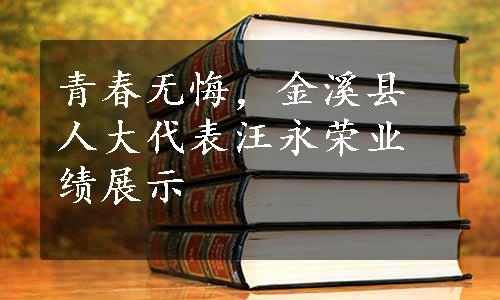 青春无悔，金溪县人大代表汪永荣业绩展示